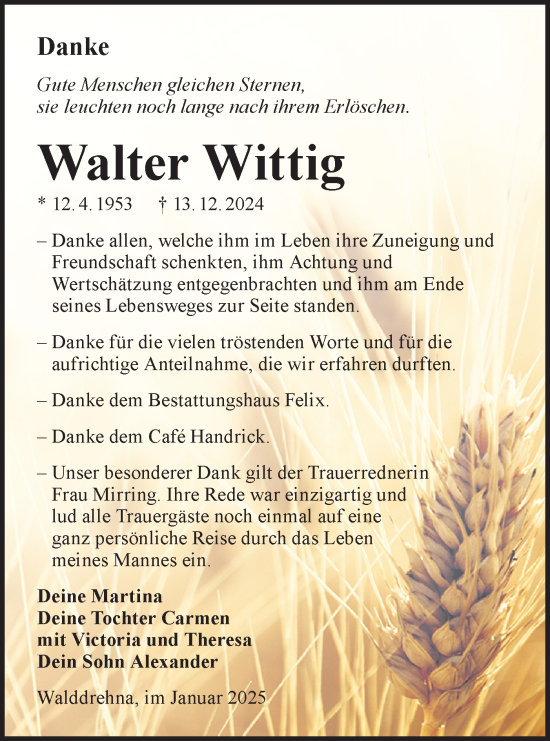 Danke

Gute Menschen gleichen Sternen,
sie leuchten noch lange nach ihrem Erlöschen.

Walter Wittig

* 12. 4. 1953 † 13. 12. 2024

– Danke allen, welche ihm im Leben ihre Zuneigung und Freundschaft schenkten, ihm Achtung und Wertschätzung entgegenbrachten und ihm am Ende seines Lebensweges zur Seite standen.

– Danke für die vielen tröstenden Worte und für die aufrichtige Anteilnahme, die wir erfahren durften.

– Danke dem Bestattungshaus Felix.

– Danke dem Café Handrick.

– Unser besonderer Dank gilt der Trauerrednerin Frau Mirring. Ihre Rede war einzigartig und lud alle Trauergäste noch einmal auf eine ganz persönliche Reise durch das Leben meines Mannes ein.

Deine Martina
Deine Tochter Carmen
mit Victoria und Theresa
Dein Sohn Alexander

Walddrehna, im Januar 2025